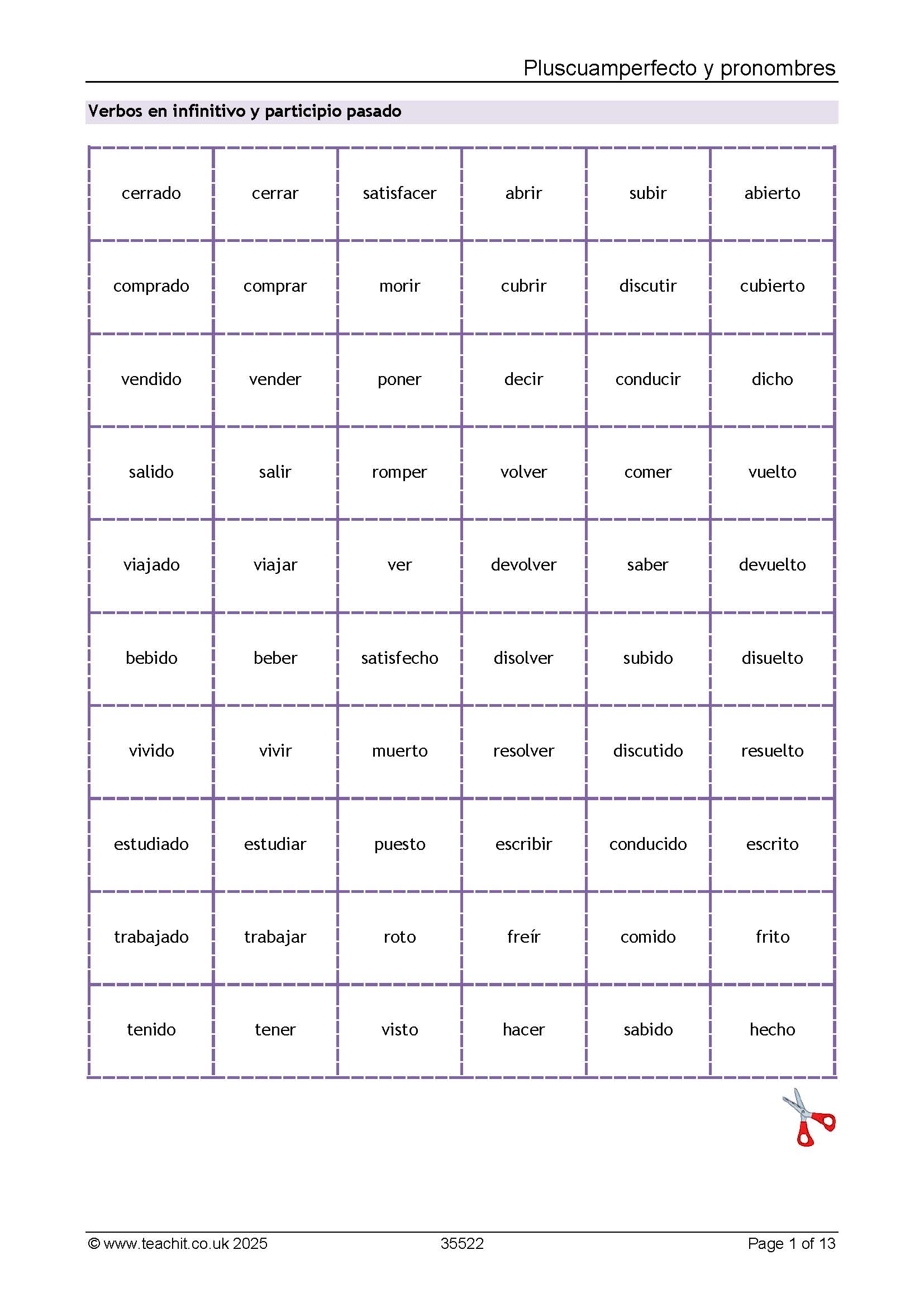 Pluscuamperfecto y pronombres

Verbos en infinitivo y participio pasado

| cerrado | cerrar | satisfacer | abrir | subir | abierto |
|---|---|---|---|---|---|
| comprado | comprar | morir | cubrir | discutir | cubierto |
| vendido | vender | poner | decir | conducir | dicho |
| salido | salir | romper | volver | comer | vuelto |
| viajado | viajar | ver | devolver | saber | devuelto |
| bebido | beber | satisfecho | disolver | subido | disuelto |
| vivido | vivir | muerto | resolver | discutido | resuelto |
| estudiado | estudiar | puesto | escribir | conducido | escrito |
| trabajado | trabajar | roto | freír | comido | frito |
| tenido | tener | visto | hacer | sabido | hecho |

© www.teachit.co.uk 2025 35522 Page 1 of 13